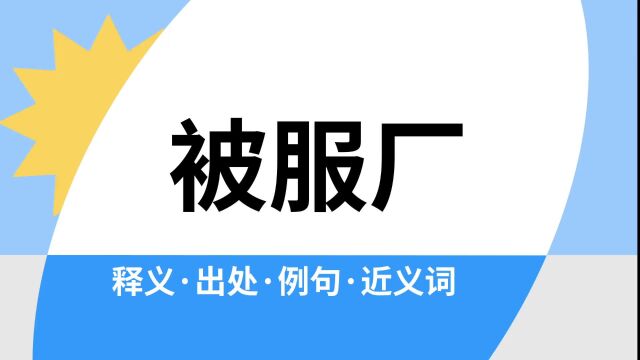 被服厂

释义·出处·例句·近义词